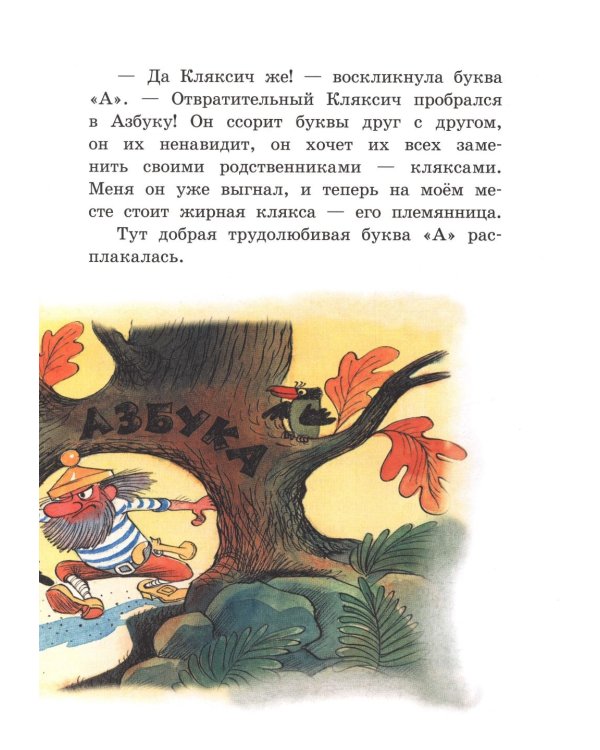 — Да Кляксич же! — воскликнула буква «А». — Отвратительный Кляксич пробрался в Азбуку! Он ссорит буквы друг с другом, он их ненавидит, он хочет их всех заменить своими родственниками — кляксами. Меня он уже выгнал, и теперь на моём месте стоит жирная клякса — его племянница.

Тут добрая трудолюбивая буква «А» расплакалась.

АЗБУКА